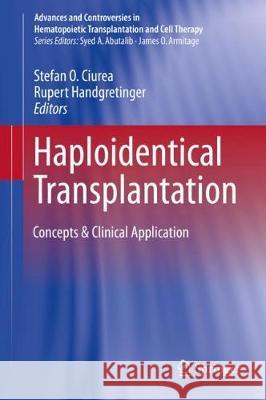 Advances and Controversies in Hematopoietic Transplantation and Cell Therapy
Series Editors: Syed A. Abutalib · James O. Armitage

Stefan O. Ciurea
Rupert Handgretinger
Editors

Haploidentical Transplantation

Concepts & Clinical Application

Kraina Książek